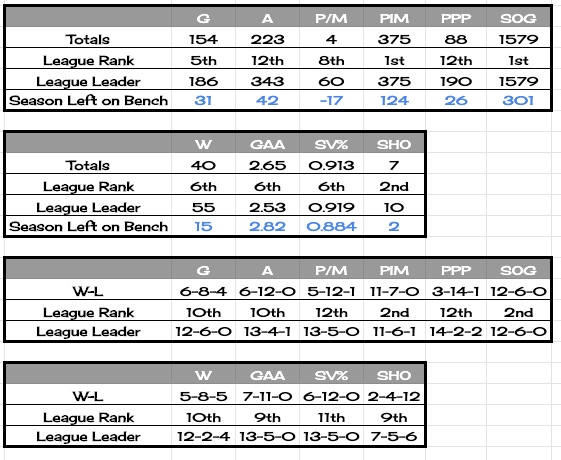 | | G | A | P/M | PIM | PPP | SOG |
|---|---|---|---|---|---|---|
| Totals | 154 | 223 | 4 | 375 | 88 | 1579 |
| League Rank | 5th | 12th | 8th | 1st | 12th | 1st |
| League Leader | 186 | 343 | 60 | 375 | 190 | 1579 |
| Season Left on Bench | 31 | 42 | -17 | 124 | 26 | 301 |

| | W | GAA | SV% | SHO |
|---|---|---|---|---|
| Totals | 40 | 2.65 | 0.913 | 7 |
| League Rank | 6th | 6th | 6th | 2nd |
| League Leader | 55 | 2.53 | 0.919 | 10 |
| Season Left on Bench | 15 | 2.82 | 0.884 | 2 |

| | G | A | P/M | PIM | PPP | SOG |
|---|---|---|---|---|---|---|
| W-L | 6-8-4 | 6-12-0 | 5-12-1 | 11-7-0 | 3-14-1 | 12-6-0 |
| League Rank | 10th | 10th | 12th | 2nd | 12th | 2nd |
| League Leader | 12-6-0 | 13-4-1 | 13-5-0 | 11-6-1 | 14-2-2 | 12-6-0 |

| | W | GAA | SV% | SHO |
|---|---|---|---|---|
| W-L | 5-8-5 | 7-11-0 | 6-12-0 | 2-4-12 |
| League Rank | 10th | 9th | 11th | 9th |
| League Leader | 12-2-4 | 13-5-0 | 13-5-0 | 7-5-6 |